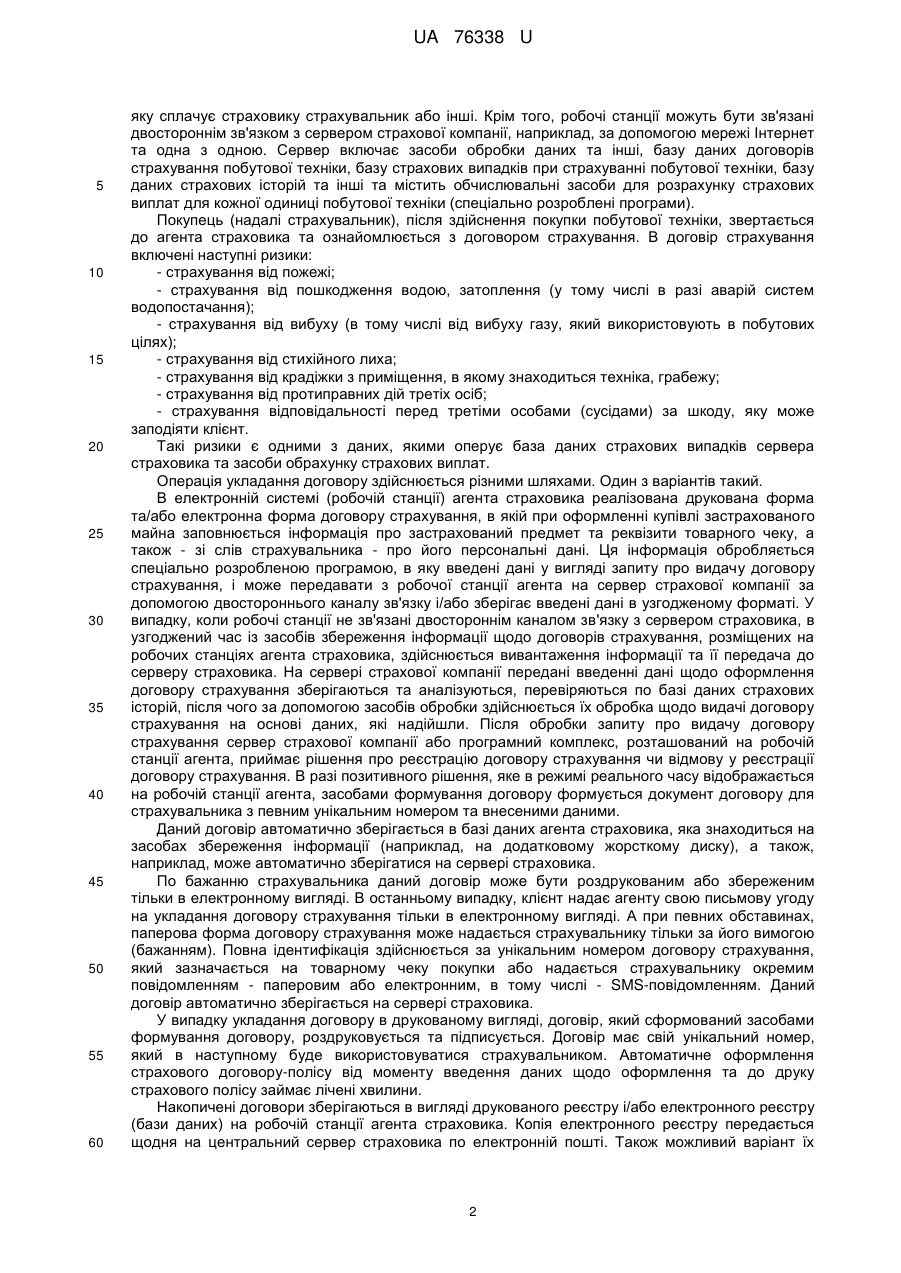 UA 76338 U

яку сплачує страховику страхувальник або інші. Крім того, робочі станції можуть бути зв'язані двостороннім зв'язком з сервером страхової компанії, наприклад, за допомогою мережі Інтернет та одна з одною. Сервер включає засоби обробки даних та інші, базу даних договорів страхування побутової техніки, базу страхових випадків при страхуванні побутової техніки, базу
5 даних страхових історій та інші та містить обчислювальні засоби для розрахунку страхових виплат для кожної одиниці побутової техніки (спеціально розроблені програми).

Покупець (надалі страхувальник), після здійснення покупки побутової техніки, звертається до агента страховика та ознайомлюється з договором страхування. В договір страхування включені наступні ризики:
10 - страхування від пожежі;

- страхування від пошкодження водою, затоплення (у тому числі в разі аварій систем водопостачання);

- страхування від вибуху (в тому числі від вибуху газу, який використовують в побутових цілях);
15 - страхування від стихійного лиха;

- страхування від крадіжки з приміщення, в якому знаходиться техніка, грабежу;

- страхування від протиправних дій третіх осіб;

- страхування відповідальності перед третіми особами (сусідами) за шкоду, яку може заподіяти клієнт.
20 Такі ризики є одними з даних, якими оперує база даних страхових випадків сервера страховика та засоби обрахунку страхових виплат.

Операція укладання договору здійснюється різними шляхами. Один з варіантів такий.

В електронній системі (робочій станції) агента страховика реалізована друкована форма та/або електронна форма договору страхування, в якій при оформленні купівлі застрахованого
25 майна заповнюється інформація про застрахований предмет та реквізити товарного чеку, а також - зі слів страхувальника - про його персональні дані. Ця інформація обробляється спеціально розробленою програмою, в яку введені дані у вигляді запиту про видачу договору страхування, і може передавати з робочої станції агента на сервер страхової компанії за допомогою двостороннього каналу зв'язку і/або зберігає введені дані в узгодженому форматі. У
30 випадку, коли робочі станції не зв'язані двостороннім каналом зв'язку з сервером страховика, в узгоджений час із засобів збереження інформації щодо договорів страхування, розміщених на робочих станціях агента страховика, здійснюється вивантаження інформації та її передача до серверу страховика. На сервері страхової компанії передані введенні дані щодо оформлення договору страхування зберігаються та аналізуються, перевіряються по базі даних страхових
35 історій, після чого за допомогою засобів обробки здійснюється їх обробка щодо видачі договору страхування на основі даних, які надійшли. Після обробки запиту про видачу договору страхування сервер страхової компанії або програмний комплекс, розташований на робочій станції агента, приймає рішення про реєстрацію договору страхування чи відмову у реєстрації договору страхування. В разі позитивного рішення, яке в режимі реального часу відображається
40 на робочій станції агента, засобами формування договору формується документ договору для страхувальника з певним унікальним номером та внесеними даними.

Даний договір автоматично зберігається в базі даних агента страховика, яка знаходиться на засобах збереження інформації (наприклад, на додатковому жорсткому диску), а також, наприклад, може автоматично зберігатися на сервері страховика.
45 По бажанню страхувальника даний договір може бути роздрукованим або збереженим тільки в електронному вигляді. В останньому випадку, клієнт надає агенту свою письмову угоду на укладання договору страхування тільки в електронному вигляді. А при певних обставинах, паперова форма договору страхування може надається страхувальнику тільки за його вимогою (бажанням). Повна ідентифікація здійснюється за унікальним номером договору страхування,
50 який зазначається на товарному чеку покупки або надається страхувальнику окремим повідомленням - паперовим або електронним, в тому числі - SMS-повідомленням. Даний договір автоматично зберігається на сервері страховика.

У випадку укладання договору в друкованому вигляді, договір, який сформований засобами формування договору, роздруковується та підписується. Договір має свій унікальний номер,
55 який в наступному буде використовуватися страхувальником. Автоматичне оформлення страхового договору-полісу від моменту введення даних щодо оформлення та до друку страхового полісу займає лічені хвилини.

Накопичені договори зберігаються в вигляді друкованого реєстру і/або електронного реєстру (бази даних) на робочій станції агента страховика. Копія електронного реєстру передається
60 щодня на центральний сервер страховика по електронній пошті. Також можливий варіант їх

2